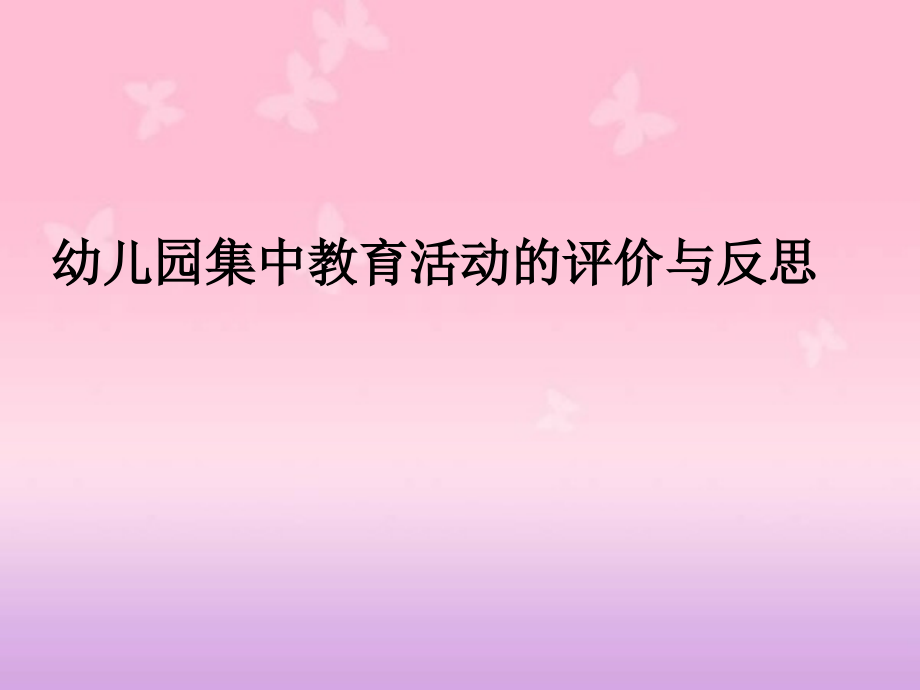 幼儿园集中教育活动的评价与反思